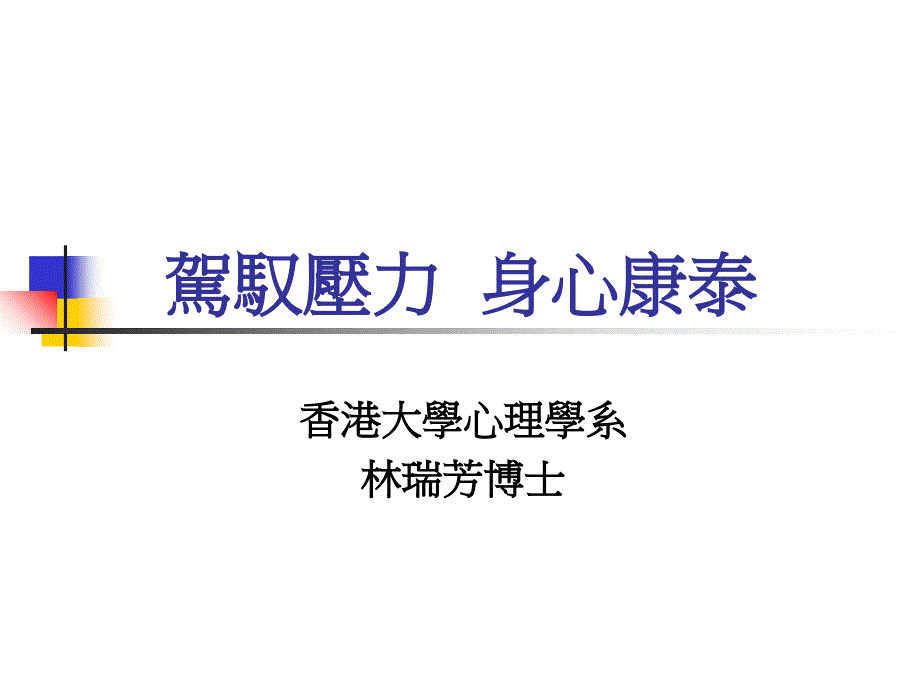 駕馭壓力 身心康泰

香港大學心理學系
林瑞芳博士